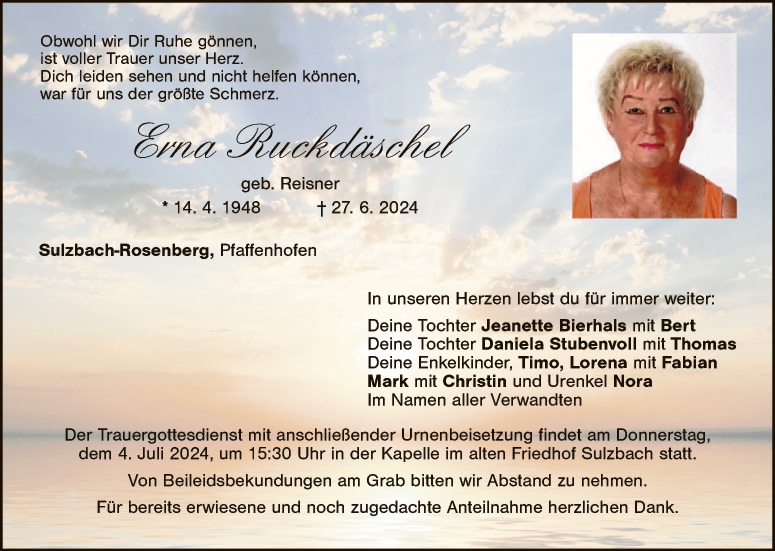 Obwohl wir Dir Ruhe gönnen,
ist voller Trauer unser Herz.
Dich leiden sehen und nicht helfen können,
war für uns der größte Schmerz.

Erna Ruckdäschel

geb. Reisner

* 14. 4. 1948 † 27. 6. 2024

Sulzbach-Rosenberg, Pfaffenhofen

In unseren Herzen lebst du für immer weiter:

Deine Tochter Jeanette Bierhals mit Bert
Deine Tochter Daniela Stubenvoll mit Thomas
Deine Enkelkinder, Timo, Lorena mit Fabian
Mark mit Christin und Urenkel Nora
Im Namen aller Verwandten

Der Trauergottesdienst mit anschließender Urnenbeisetzung findet am Donnerstag, dem 4. Juli 2024, um 15:30 Uhr in der Kapelle im alten Friedhof Sulzbach statt.

Von Beileidsbekundungen am Grab bitten wir Abstand zu nehmen.

Für bereits erwiesene und noch zugedachte Anteilnahme herzlichen Dank.